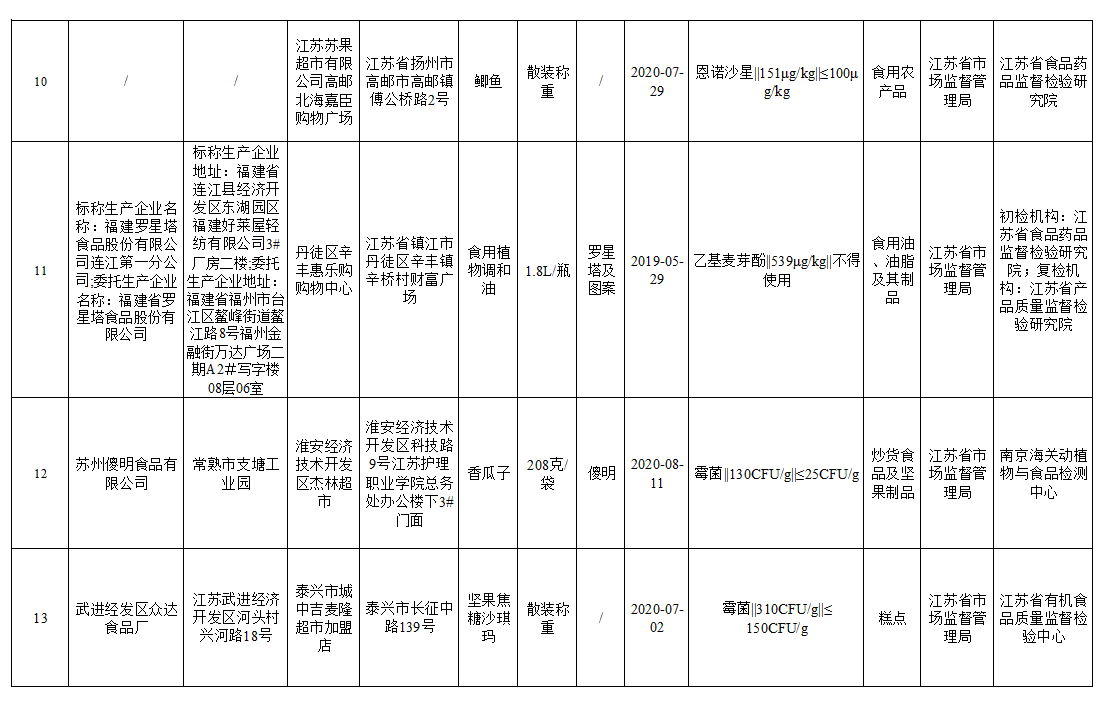 | 10 | / | / | 江苏苏果超市有限公司高邮北海嘉臣购物广场 | 江苏省扬州市高邮市高邮镇傅公桥路2号 | 鲫鱼 | 散装称重 | / | 2020-07-29 | 恩诺沙星‖151μg/kg‖≤100μg/kg | 食用农产品 | 江苏省市场监督管理局 | 江苏省食品药品监督检验研究院 |
|---|---|---|---|---|---|---|---|---|---|---|---|---|
| 11 | 标称生产企业名称：福建罗星塔食品股份有限公司连江第一分公司;委托生产企业名称：福建省罗星塔食品股份有限公司 | 标称生产企业地址：福建省连江县经济开发区东湖园区福建好莱屋轻纺有限公司3#厂房二楼;委托生产企业地址：福建省福州市台江区鳌峰街道鳌江路8号福州金融街万达广场二期A2#写字楼08层06室 | 丹徒区辛丰惠乐购购物中心 | 江苏省镇江市丹徒区辛丰镇辛桥村财富广场 | 食用植物调和油 | 1.8L/瓶 | 罗星塔及图案 | 2019-05-29 | 乙基麦芽酚‖539μg/kg‖不得使用 | 食用油、油脂及其制品 | 江苏省市场监督管理局 | 初检机构：江苏省食品药品监督检验研究院；复检机构：江苏省产品质量监督检验研究院 |
| 12 | 苏州傻明食品有限公司 | 常熟市支塘工业园 | 淮安经济技术开发区杰林超市 | 淮安经济技术开发区科技路9号江苏护理职业学院总务处办公楼下3#门面 | 香瓜子 | 208克/袋 | 傻明 | 2020-08-11 | 霉菌‖130CFU/g‖≤25CFU/g | 炒货食品及坚果制品 | 江苏省市场监督管理局 | 南京海关动植物与食品检测中心 |
| 13 | 武进经发区众达食品厂 | 江苏武进经济开发区河头村兴河路18号 | 泰兴市城中吉麦隆超市加盟店 | 泰兴市长征中路139号 | 坚果焦糖沙琪玛 | 散装称重 | / | 2020-07-02 | 霉菌‖310CFU/g‖≤150CFU/g | 糕点 | 江苏省市场监督管理局 | 江苏省有机食品质量监督检验中心 |